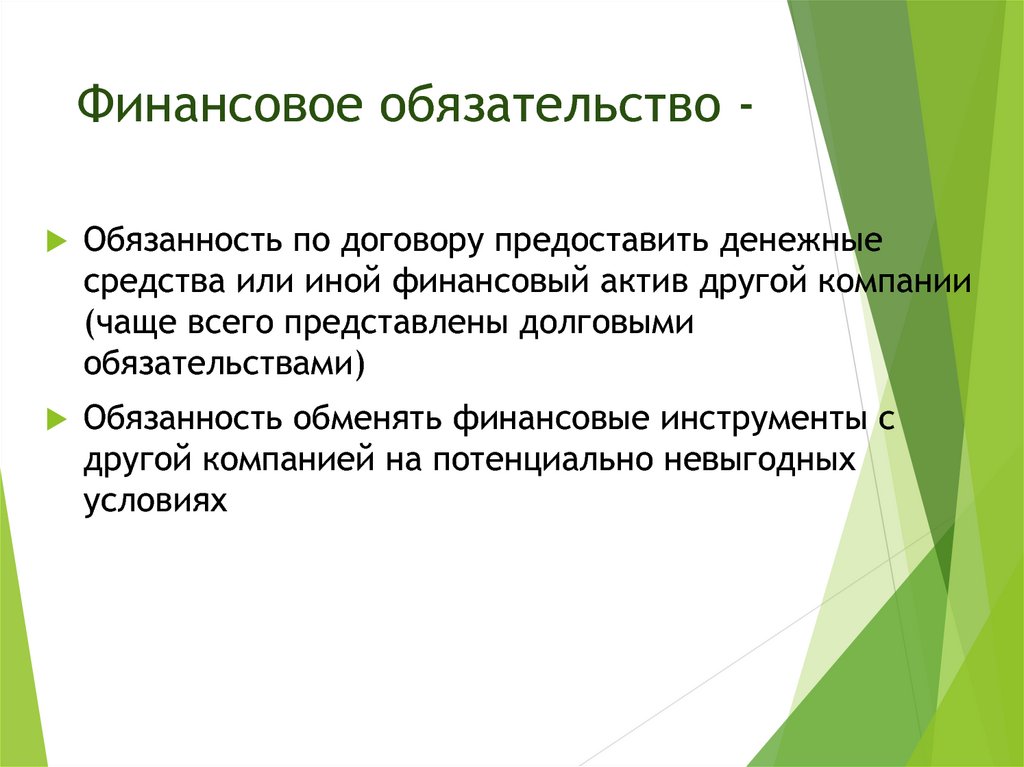 Финансовое обязательство -

Обязанность по договору предоставить денежные средства или иной финансовый актив другой компании (чаще всего представлены долговыми обязательствами)

Обязанность обменять финансовые инструменты с другой компанией на потенциально невыгодных условиях